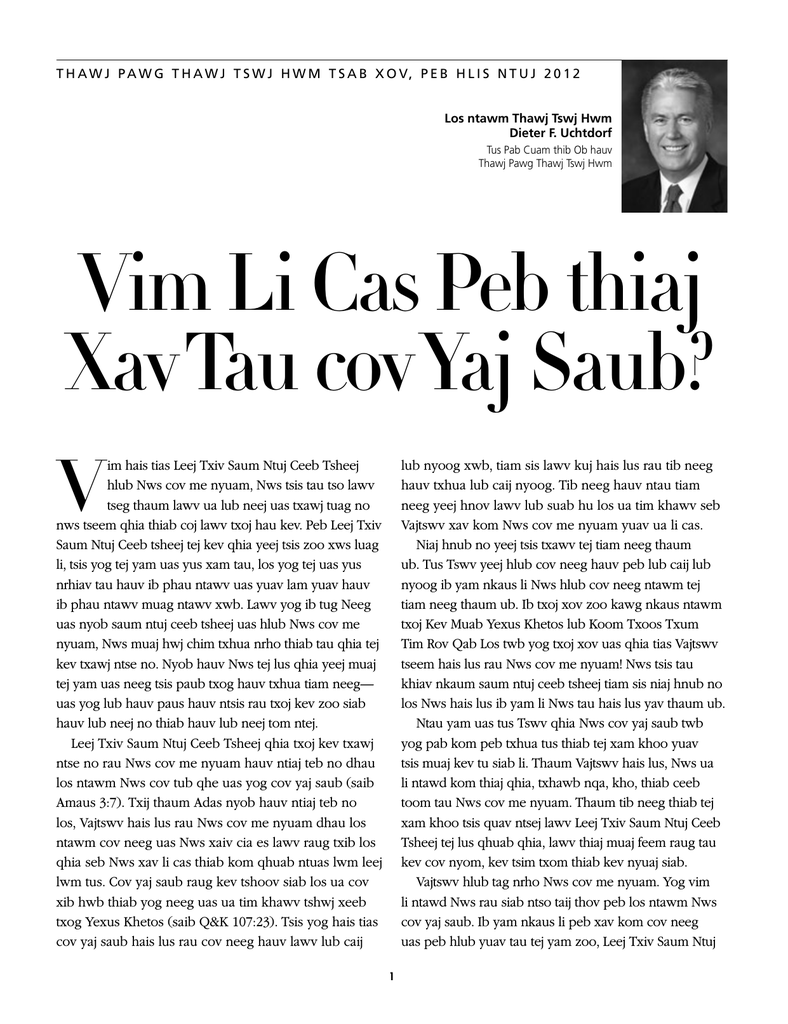 THAWJ PAWG THAWJ TSWJ HWM TSAB XOV, PEB HLIS NTUJ 2012

Los ntawm Thawj Tswj Hwm
Dieter F. Uchtdorf
Tus Pab Cuam thib Ob hauv Thawj Pawg Thawj Tswj Hwm

Vim Li Cas Peb thiaj Xav Tau cov Yaj Saub?

Vim hais tias Leej Txiv Saum Ntuj Ceeb Tsheej hlub Nws cov me nyuam, Nws tsis tau tso lawv tseg thaum lawv ua lub neej uas txawj tuag no nws tseem qhia thiab coj lawv txoj hau kev. Peb Leej Txiv Saum Ntuj Ceeb tsheej tej kev qhia yeej tsis zoo xws luag li, tsis yog tej yam uas yus xam tau, los yog tej uas yus nrhiav tau hauv ib phau ntawv uas yuav lam yuav hauv ib phau ntawv muag ntawv xwb. Lawv yog ib tug Neeg uas nyob saum ntuj ceeb tsheej uas hlub Nws cov me nyuam, Nws muaj hwj chim txhua nrho thiab tau qhia tej kev txawj ntse no. Nyob hauv Nws tej lus qhia yeej muaj tej yam uas neeg tsis paub txog hauv txhua tiam neeg—uas yog lub hauv paus hauv ntsis rau txoj kev zoo siab hauv lub neej no thiab hauv lub neej tom ntej.

Leej Txiv Saum Ntuj Ceeb Tsheej qhia txoj kev txawj ntse no rau Nws cov me nyuam hauv ntiaj teb no dhau los ntawm Nws cov tub qhe uas yog cov yaj saub (saib Amaus 3:7). Txij thaum Adas nyob hauv ntiaj teb no los, Vajtswv hais lus rau Nws cov me nyuam dhau los ntawm cov neeg uas Nws xaiv cia es lawv raug txib los qhia seb Nws xav li cas thiab kom qhuab ntuas lwm leej lwm tus. Cov yaj saub raug kev tshoov siab los ua cov xib hwb thiab yog neeg uas ua tim khawv tshwj xeeb txog Yexus Khetos (saib Q&K 107:23). Tsis yog hais tias cov yaj saub hais lus rau cov neeg hauv lawv lub caij lub nyoog xwb, tiam sis lawv kuj hais lus rau tib neeg hauv txhua lub caij nyoog. Tib neeg hauv ntau tiam neeg yeej hnov lawv lub suab hu los ua tim khawv seb Vajtswv xav kom Nws cov me nyuam yuav ua li cas.

Niaj hnub no yeej tsis txawv tej tiam neeg thaum ub. Tus Tswv yeej hlub cov neeg hauv peb lub caij lub nyoog ib yam nkaus li Nws hlub cov neeg ntawm tej tiam neeg thaum ub. Ib txoj xov zoo kawg nkaus ntawm txoj Kev Muab Yexus Khetos lub Koom Txoos Txum Tim Rov Qab Los twb yog txoj xov uas qhia tias Vajtswv tseem hais lus rau Nws cov me nyuam! Nws tsis tau khiav nkaum saum ntuj ceeb tsheej tiam sis niaj hnub no los Nws hais lus ib yam li Nws tau hais lus yav thaum ub.

Ntau yam uas tus Tswv qhia Nws cov yaj saub twb yog pab kom peb txhua tus thiab tej xam khoo yuav tsis muaj kev tu siab li. Thaum Vajtswv hais lus, Nws ua li ntawd kom thiaj qhia, txhawb nqa, kho, thiab ceeb toom tau Nws cov me nyuam. Thaum tib neeg thiab tej xam khoo tsis quav ntsej lawv Leej Txiv Saum Ntuj Ceeb Tsheej tej lus qhuab qhia, lawv thiaj muaj feem raug tau kev cov nyom, kev tsim txom thiab kev nyuaj siab.

Vajtswv hlub tag nrho Nws cov me nyuam. Yog vim li ntawd Nws rau siab ntso taij thov peb los ntawm Nws cov yaj saub. Ib yam nkaus li peb xav kom cov neeg uas peb hlub yuav tau tej yam zoo, Leej Txiv Saum Ntuj

1